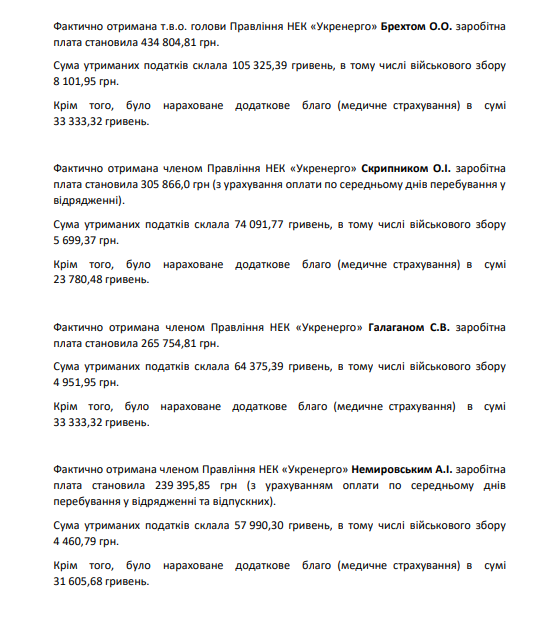 Фактично отримана т.в.о. голови Правління НЕК «Укренерго» Брехтом О.О. заробітна плата становила 434 804,81 грн.

Сума утриманих податків склала 105 325,39 гривень, в тому числі військового збору 8 101,95 грн.

Крім того, було нараховане додаткове благо (медичне страхування) в сумі 33 333,32 гривень.

Фактично отримана членом Правління НЕК «Укренерго» Скрипником О.І. заробітна плата становила 305 866,0 грн (з урахування оплати по середньому днів перебування у відрядженні).

Сума утриманих податків склала 74 091,77 гривень, в тому числі військового збору 5 699,37 грн.

Крім того, було нараховане додаткове благо (медичне страхування) в сумі 23 780,48 гривень.

Фактично отримана членом Правління НЕК «Укренерго» Галаганом С.В. заробітна плата становила 265 754,81 грн.

Сума утриманих податків склала 64 375,39 гривень, в тому числі військового збору 4 951,95 грн.

Крім того, було нараховане додаткове благо (медичне страхування) в сумі 33 333,32 гривень.

Фактично отримана членом Правління НЕК «Укренерго» Немировським А.І. заробітна плата становила 239 395,85 грн (з урахуванням оплати по середньому днів перебування у відрядженні та відпускних).

Сума утриманих податків склала 57 990,30 гривень, в тому числі військового збору 4 460,79 грн.

Крім того, було нараховане додаткове благо (медичне страхування) в сумі 31 605,68 гривень.